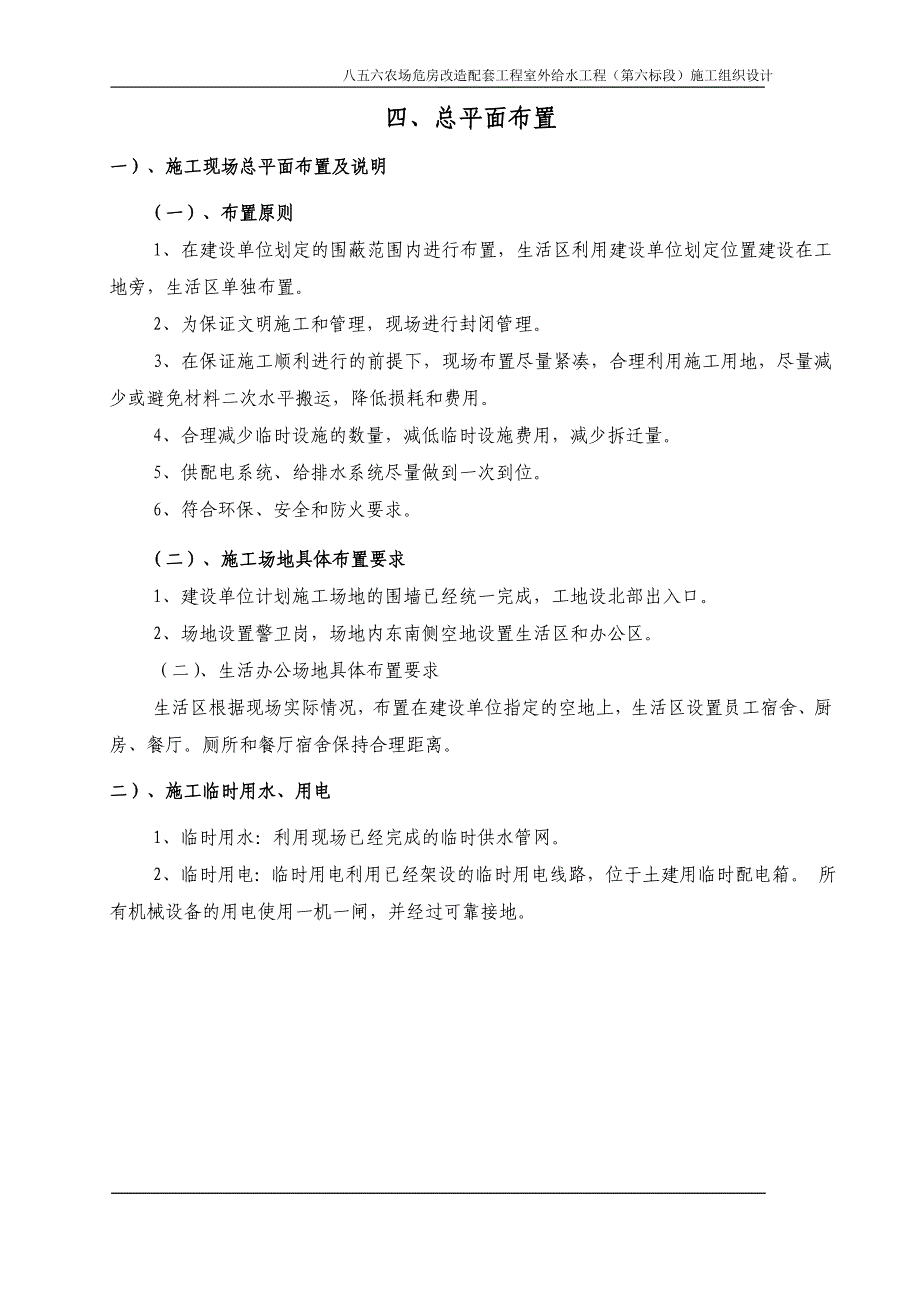 八五六农场危房改造配套工程室外给水工程（第六标段）施工组织设计

四、总平面布置

一）、施工现场总平面布置及说明

（一）、布置原则

1、在建设单位划定的围蔽范围内进行布置，生活区利用建设单位划定位置建设在工地旁，生活区单独布置。

2、为保证文明施工和管理，现场进行封闭管理。

3、在保证施工顺利进行的前提下，现场布置尽量紧凑，合理利用施工用地，尽量减少或避免材料二次水平搬运，降低损耗和费用。

4、合理减少临时设施的数量，减低临时设施费用，减少拆迁量。

5、供配电系统、给排水系统尽量做到一次到位。

6、符合环保、安全和防火要求。

（二）、施工场地具体布置要求

1、建设单位计划施工场地的围墙已经统一完成，工地设北部出入口。

2、场地设置警卫岗，场地内东南侧空地设置生活区和办公区。

（二）、生活办公场地具体布置要求

生活区根据现场实际情况，布置在建设单位指定的空地上，生活区设置员工宿舍、厨房、餐厅。厕所和餐厅宿舍保持合理距离。

二）、施工临时用水、用电

1、临时用水：利用现场已经完成的临时供水管网。

2、临时用电：临时用电利用已经架设的临时用电线路，位于土建用临时配电箱。 所有机械设备的用电使用一机一闸，并经过可靠接地。